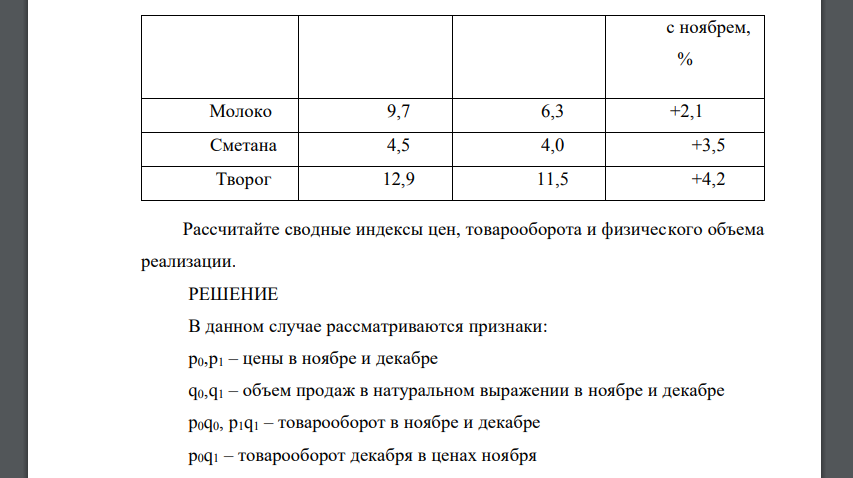 |  |  |  | с ноябрем, % |
|---|---|---|---|
| Молоко | 9,7 | 6,3 | +2,1 |
| Сметана | 4,5 | 4,0 | +3,5 |
| Творог | 12,9 | 11,5 | +4,2 |

Рассчитайте сводные индексы цен, товарооборота и физического объема реализации.

РЕШЕНИЕ

В данном случае рассматриваются признаки:

$p_0$,$p_1$ – цены в ноябре и декабре

$q_0$,$q_1$ – объем продаж в натуральном выражении в ноябре и декабре

$p_0q_0$, $p_1q_1$ – товарооборот в ноябре и декабре

$p_0q_1$ – товарооборот декабря в ценах ноября